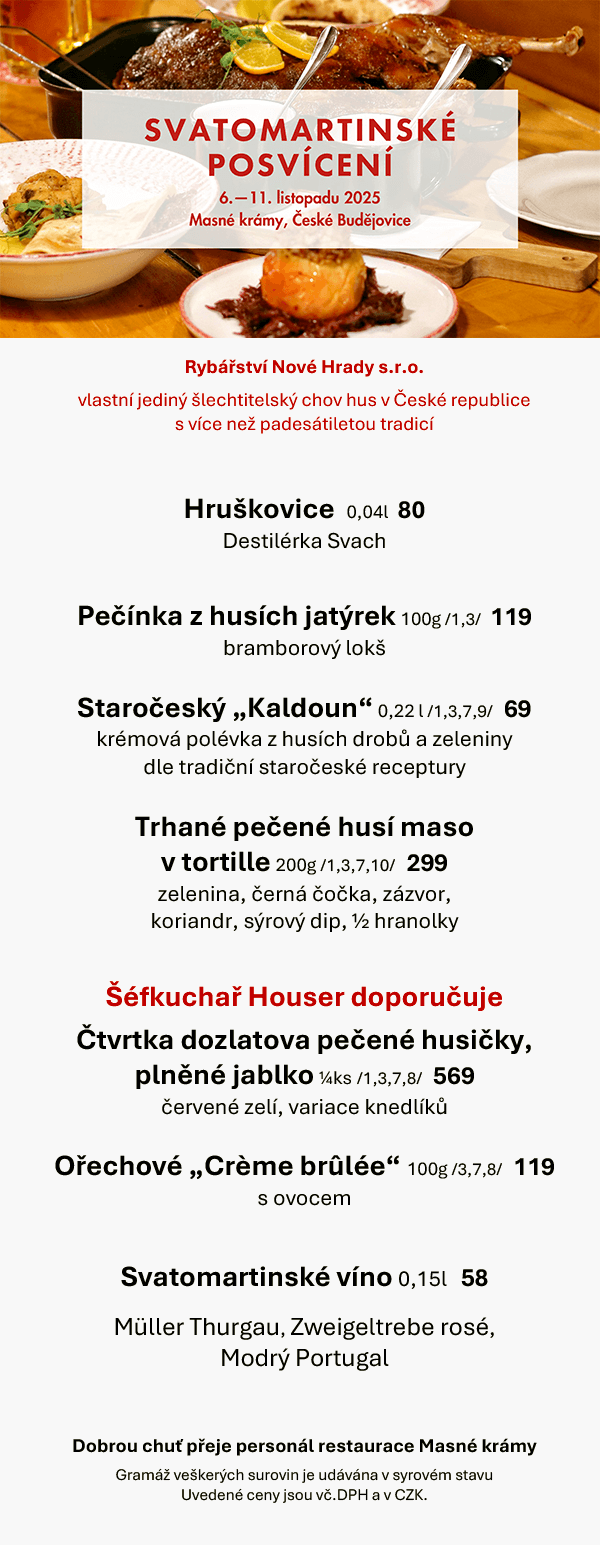 SVATOMARTINSKÉ POSVÍCENÍ
6.—11. listopadu 2025
Masné krámy, České Budějovice

Rybářství Nové Hrady s.r.o.
vlastní jediný šlechtitelský chov hus v České republice s více než padesátiletou tradicí

Hruškovice 0,04l 80
Destilérka Svach

Pečínka z husích jatýrek 100g /1,3/ 119
bramborový lokš

Staročeský „Kaldoun“ 0,22 l /1,3,7,9/ 69
krémová polévka z husích drobů a zeleniny dle tradiční staročeské receptury

Trhané pečené husí maso v tortille 200g /1,3,7,10/ 299
zelenina, černá čočka, zázvor, koriandr, sýrový dip, ½ hranolky

Šéfkuchař Houser doporučuje
Čtvrtka dozlatova pečené husičky, plněné jablko ¼ks /1,3,7,8/ 569
červené zelí, variace knedlíků

Ořechové „Crème brûlée“ 100g /3,7,8/ 119
s ovocem

Svatomartinské víno 0,15l 58

Müller Thurgau, Zweigeltrebe rosé, Modrý Portugal

Dobrou chuť přeje personál restaurace Masné krámy
Gramáž veškerých surovin je udávána v syrovém stavu
Uvedené ceny jsou vč.DPH a v CZK.